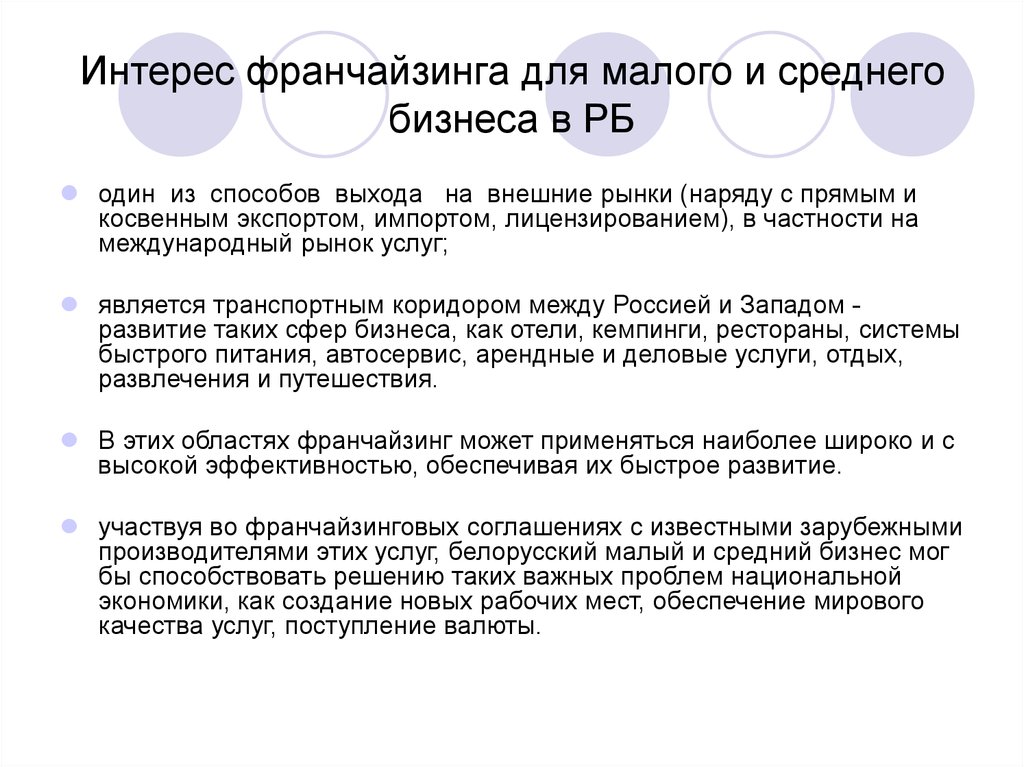 Интерес франчайзинга для малого и среднего бизнеса в РБ

один из способов выхода на внешние рынки (наряду с прямым и косвенным экспортом, импортом, лицензированием), в частности на международный рынок услуг;

является транспортным коридором между Россией и Западом - развитие таких сфер бизнеса, как отели, кемпинги, рестораны, системы быстрого питания, автосервис, арендные и деловые услуги, отдых, развлечения и путешествия.

В этих областях франчайзинг может применяться наиболее широко и с высокой эффективностью, обеспечивая их быстрое развитие.

участвуя во франчайзинговых соглашениях с известными зарубежными производителями этих услуг, белорусский малый и средний бизнес мог бы способствовать решению таких важных проблем национальной экономики, как создание новых рабочих мест, обеспечение мирового качества услуг, поступление валюты.